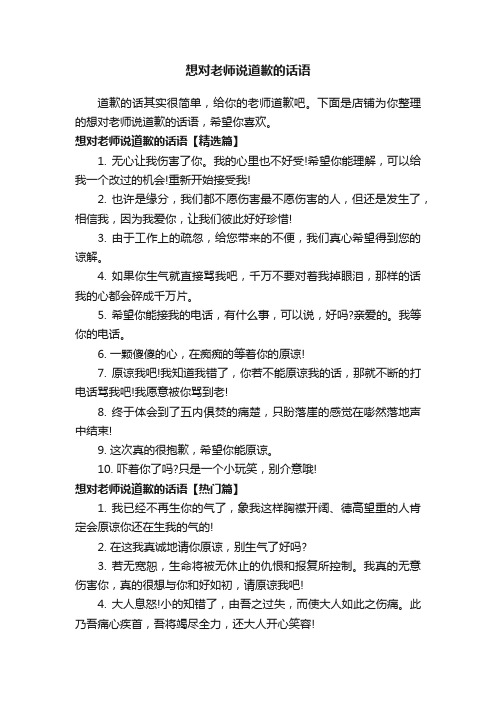 想对老师说道歉的话语

道歉的话其实很简单，给你的老师道歉吧。下面是店铺为你整理的想对老师说道歉的话语，希望你喜欢。

想对老师说道歉的话语【精选篇】

1. 无心让我伤害了你。我的心里也不好受!希望你能理解，可以给我一个改过的机会!重新开始接受我!

2. 也许是缘分，我们都不愿伤害最不愿伤害的人，但还是发生了，相信我，因为我爱你，让我们彼此好好珍惜!

3. 由于工作上的疏忽，给您带来的不便，我们真心希望得到您的谅解。

4. 如果你生气就直接骂我吧，千万不要对着我掉眼泪，那样的话我的心都会碎成千万片。

5. 希望你能接我的电话，有什么事，可以说，好吗?亲爱的。我等你的电话。

6. 一颗傻傻的心，在痴痴的等着你的原谅!

7. 原谅我吧!我知道我错了，你若不能原谅我的话，那就不断的打电话骂我吧!我愿意被你骂到老!

8. 终于体会到了五内俱焚的痛楚，只盼落崖的感觉在嘭然落地声中结束!

9. 这次真的很抱歉，希望你能原谅。

10. 吓着你了吗?只是一个小玩笑，别介意哦!

想对老师说道歉的话语【热门篇】

1. 我已经不再生你的气了，象我这样胸襟开阔、德高望重的人肯定会原谅你还在生我的气的!

2. 在这我真诚地请你原谅，别生气了好吗?

3. 若无宽恕，生命将被无休止的仇恨和报复所控制。我真的无意伤害你，真的很想与你和好如初，请原谅我吧!

4. 大人息怒!小的知错了，由吾之过失，而使大人如此之伤痛。此乃吾痛心疾首，吾将竭尽全力，还大人开心笑容!